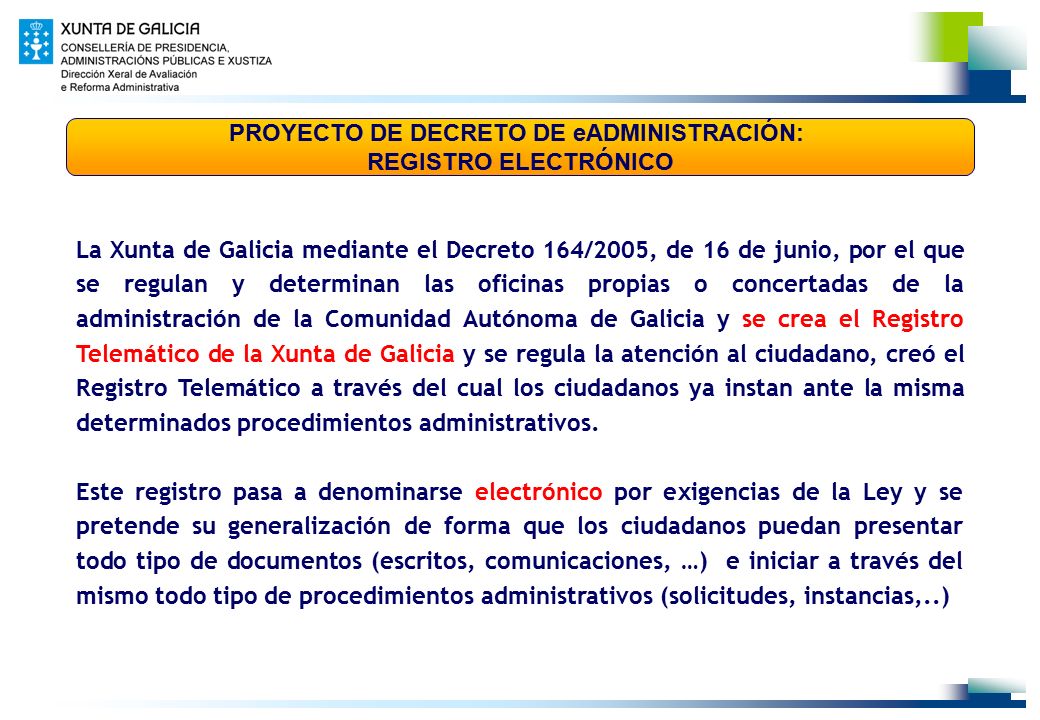 XUNTA DE GALICIA
CONSELLERÍA DE PRESIDENCIA, ADMINISTRACIÓNS PÚBLICAS E XUSTIZA
Dirección Xeral de Avaliación e Reforma Administrativa

PROYECTO DE DECRETO DE eADMINISTRACIÓN:
REGISTRO ELECTRÓNICO

La Xunta de Galicia mediante el Decreto 164/2005, de 16 de junio, por el que se regulan y determinan las oficinas propias o concertadas de la administración de la Comunidad Autónoma de Galicia y se crea el Registro Telemático de la Xunta de Galicia y se regula la atención al ciudadano, creó el Registro Telemático a través del cual los ciudadanos ya instan ante la misma determinados procedimientos administrativos.

Este registro pasa a denominarse electrónico por exigencias de la Ley y se pretende su generalización de forma que los ciudadanos puedan presentar todo tipo de documentos (escritos, comunicaciones, …) e iniciar a través del mismo todo tipo de procedimientos administrativos (solicitudes, instancias,..)